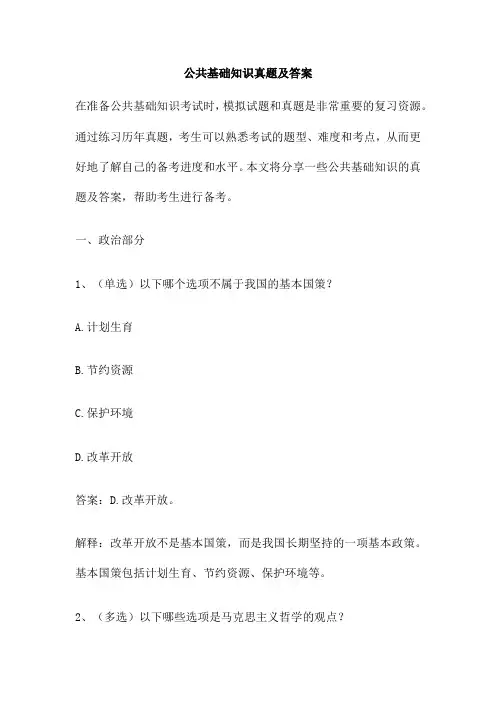 公共基础知识真题及答案

在准备公共基础知识考试时，模拟试题和真题是非常重要的复习资源。通过练习历年真题，考生可以熟悉考试的题型、难度和考点，从而更好地了解自己的备考进度和水平。本文将分享一些公共基础知识的真题及答案，帮助考生进行备考。

一、政治部分

1、（单选）以下哪个选项不属于我国的基本国策？

A.计划生育

B.节约资源

C.保护环境

D.改革开放

答案：D.改革开放。

解释：改革开放不是基本国策，而是我国长期坚持的一项基本政策。基本国策包括计划生育、节约资源、保护环境等。

2、（多选）以下哪些选项是马克思主义哲学的观点？